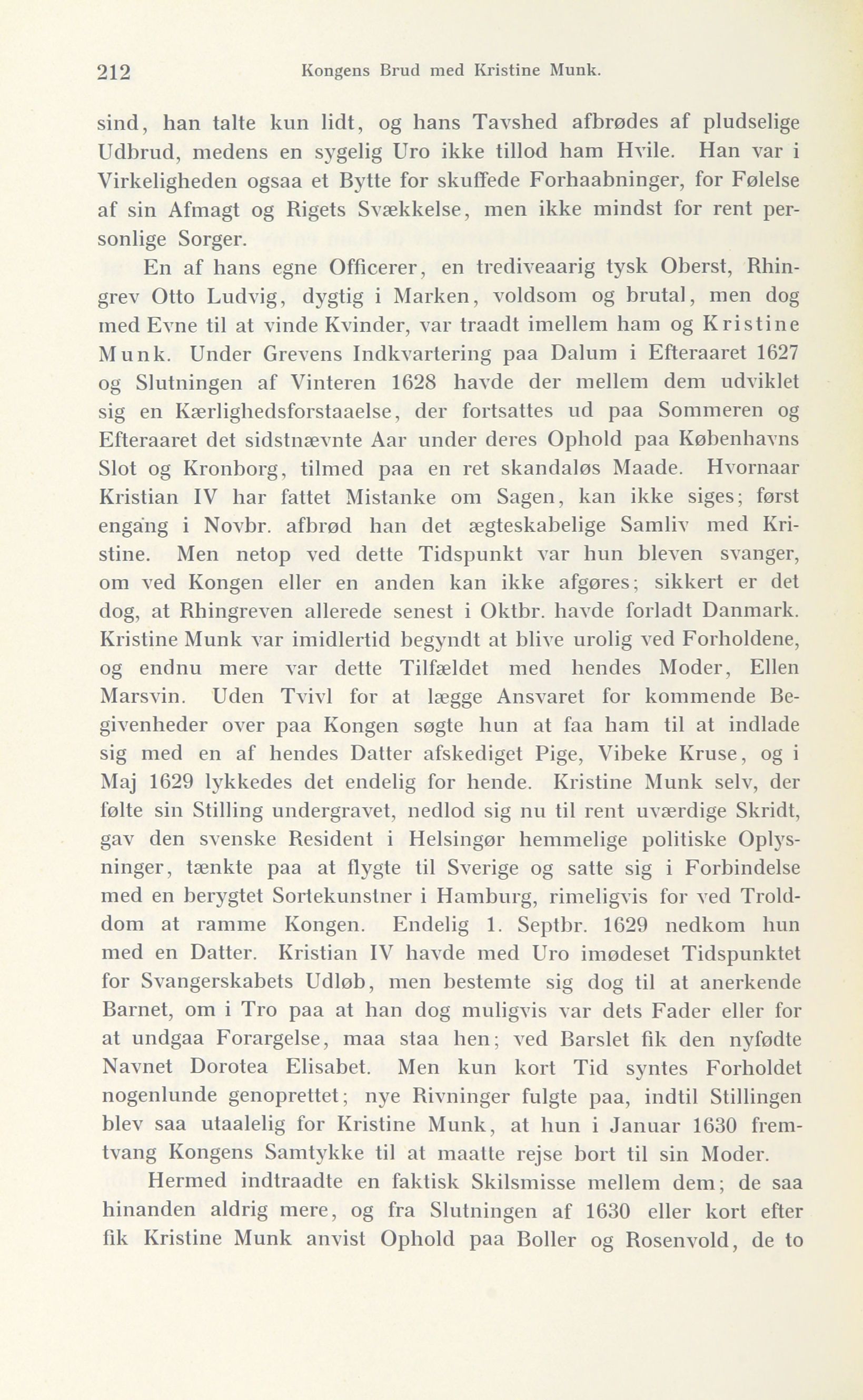 212 Kongens Brud med Kristine Munk.

sind, han talte kun lidt, og hans Tavshed afbrødes af pludselige Udbrud, medens en sygelig Uro ikke tillod ham Hvile. Han var i Virkeligheden ogsaa et Bytte for skuffede Forhaabninger, for Følelse af sin Afmagt og Rigets Svækkelse, men ikke mindst for rent personlige Sorger.

En af hans egne Officerer, en trediveaarig tysk Oberst, Rhingrev Otto Ludvig, dygtig i Marken, voldsom og brutal, men dog med Evne til at vinde Kvinder, var traadt imellem ham og Kristine Munk. Under Grevens Indkvartering paa Dalum i Efteraaret 1627 og Slutningen af Vinteren 1628 havde der mellem dem udviklet sig en Kærlighedsforstaaelse, der fortsattes ud paa Sommeren og Efteraaret det sidstnævnte Aar under deres Ophold paa Københavns Slot og Kronborg, tilmed paa en ret skandaløs Maade. Hvornaar Kristian IV har fattet Mistanke om Sagen, kan ikke siges; først engang i Novbr. afbrød han det ægteskabelige Samliv med Kristine. Men netop ved dette Tidspunkt var hun bleven svanger, om ved Kongen eller en anden kan ikke afgøres; sikkert er det dog, at Rhingreven allerede senest i Oktbr. havde forladt Danmark. Kristine Munk var imidlertid begyndt at blive urolig ved Forholdene, og endnu mere var dette Tilfældet med hendes Moder, Ellen Marsvin. Uden Tvivl for at lægge Ansvaret for kommende Begivenheder over paa Kongen søgte hun at faa ham til at indlade sig med en af hendes Datter afskediget Pige, Vibeke Kruse, og i Maj 1629 lykkedes det endelig for hende. Kristine Munk selv, der følte sin Stilling undergravet, nedlod sig nu til rent uværdige Skridt, gav den svenske Resident i Helsingør hemmelige politiske Oplysninger, tænkte paa at flygte til Sverige og satte sig i Forbindelse med en berygtet Sortekunstner i Hamburg, rimeligvis for ved Trolddom at ramme Kongen. Endelig 1. Septbr. 1629 nedkom hun med en Datter. Kristian IV havde med Uro imødeset Tidspunktet for Svangerskabets Udløb, men bestemte sig dog til at anerkende Barnet, om i Tro paa at han dog muligvis var dets Fader eller for at undgaa Forargelse, maa staa hen; ved Barslet fik den nyfødte Navnet Dorotea Elisabet. Men kun kort Tid syntes Forholdet nogenlunde genoprettet; nye Rivninger fulgte paa, indtil Stillingen blev saa utaalelig for Kristine Munk, at hun i Januar 1630 fremtvang Kongens Samtykke til at maatte rejse bort til sin Moder.

Hermed indtraadte en faktisk Skilsmisse mellem dem; de saa hinanden aldrig mere, og fra Slutningen af 1630 eller kort efter fik Kristine Munk anvist Ophold paa Boller og Rosenvold, de to